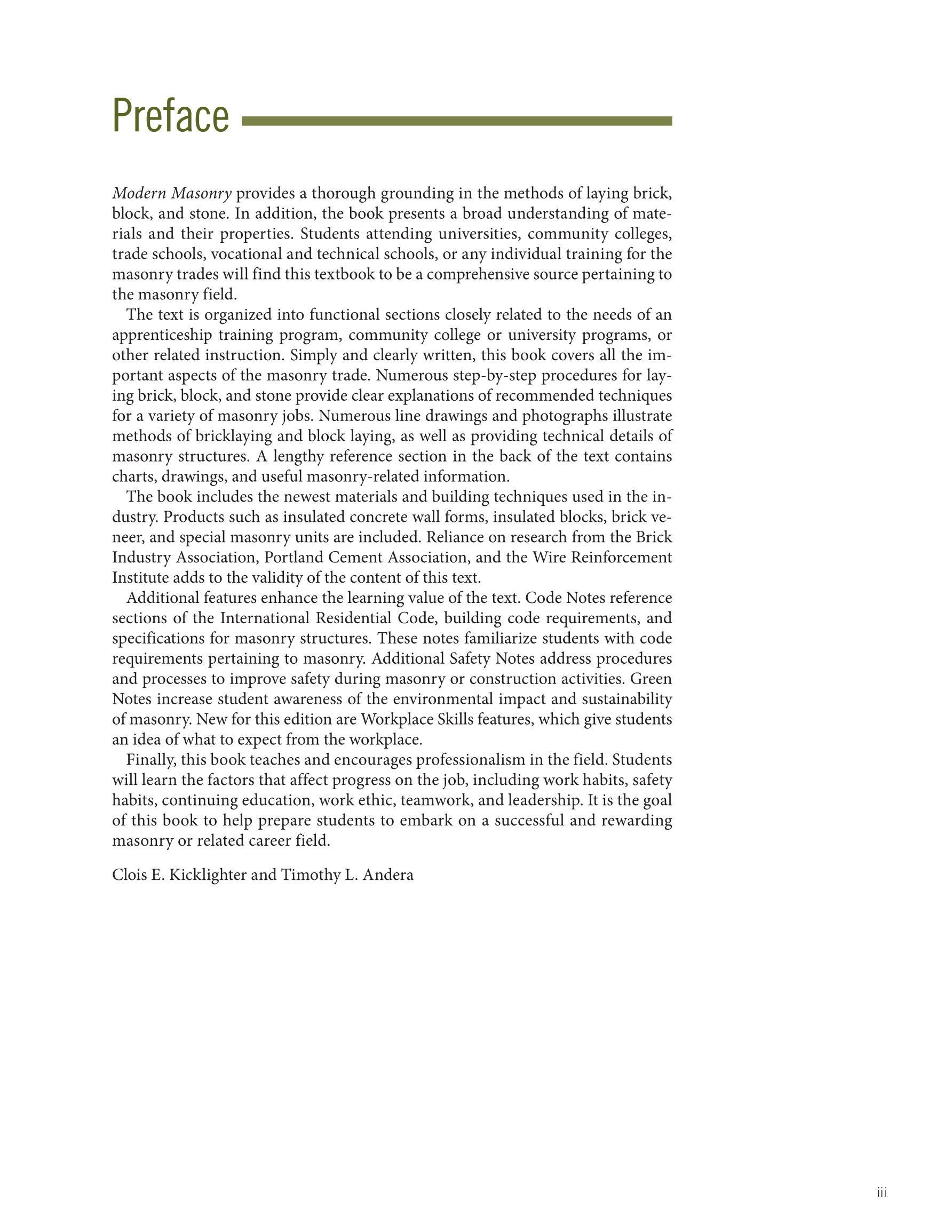 Preface

Modern Masonry provides a thorough grounding in the methods of laying brick, block, and stone. In addition, the book presents a broad understanding of materials and their properties. Students attending universities, community colleges, trade schools, vocational and technical schools, or any individual training for the masonry trades will find this textbook to be a comprehensive source pertaining to the masonry field.

The text is organized into functional sections closely related to the needs of an apprenticeship training program, community college or university programs, or other related instruction. Simply and clearly written, this book covers all the important aspects of the masonry trade. Numerous step-by-step procedures for laying brick, block, and stone provide clear explanations of recommended techniques for a variety of masonry jobs. Numerous line drawings and photographs illustrate methods of bricklaying and block laying, as well as providing technical details of masonry structures. A lengthy reference section in the back of the text contains charts, drawings, and useful masonry-related information.

The book includes the newest materials and building techniques used in the industry. Products such as insulated concrete wall forms, insulated blocks, brick veneer, and special masonry units are included. Reliance on research from the Brick Industry Association, Portland Cement Association, and the Wire Reinforcement Institute adds to the validity of the content of this text.

Additional features enhance the learning value of the text. Code Notes reference sections of the International Residential Code, building code requirements, and specifications for masonry structures. These notes familiarize students with code requirements pertaining to masonry. Additional Safety Notes address procedures and processes to improve safety during masonry or construction activities. Green Notes increase student awareness of the environmental impact and sustainability of masonry. New for this edition are Workplace Skills features, which give students an idea of what to expect from the workplace.

Finally, this book teaches and encourages professionalism in the field. Students will learn the factors that affect progress on the job, including work habits, safety habits, continuing education, work ethic, teamwork, and leadership. It is the goal of this book to help prepare students to embark on a successful and rewarding masonry or related career field.

Clois E. Kicklighter and Timothy L. Andera

iii